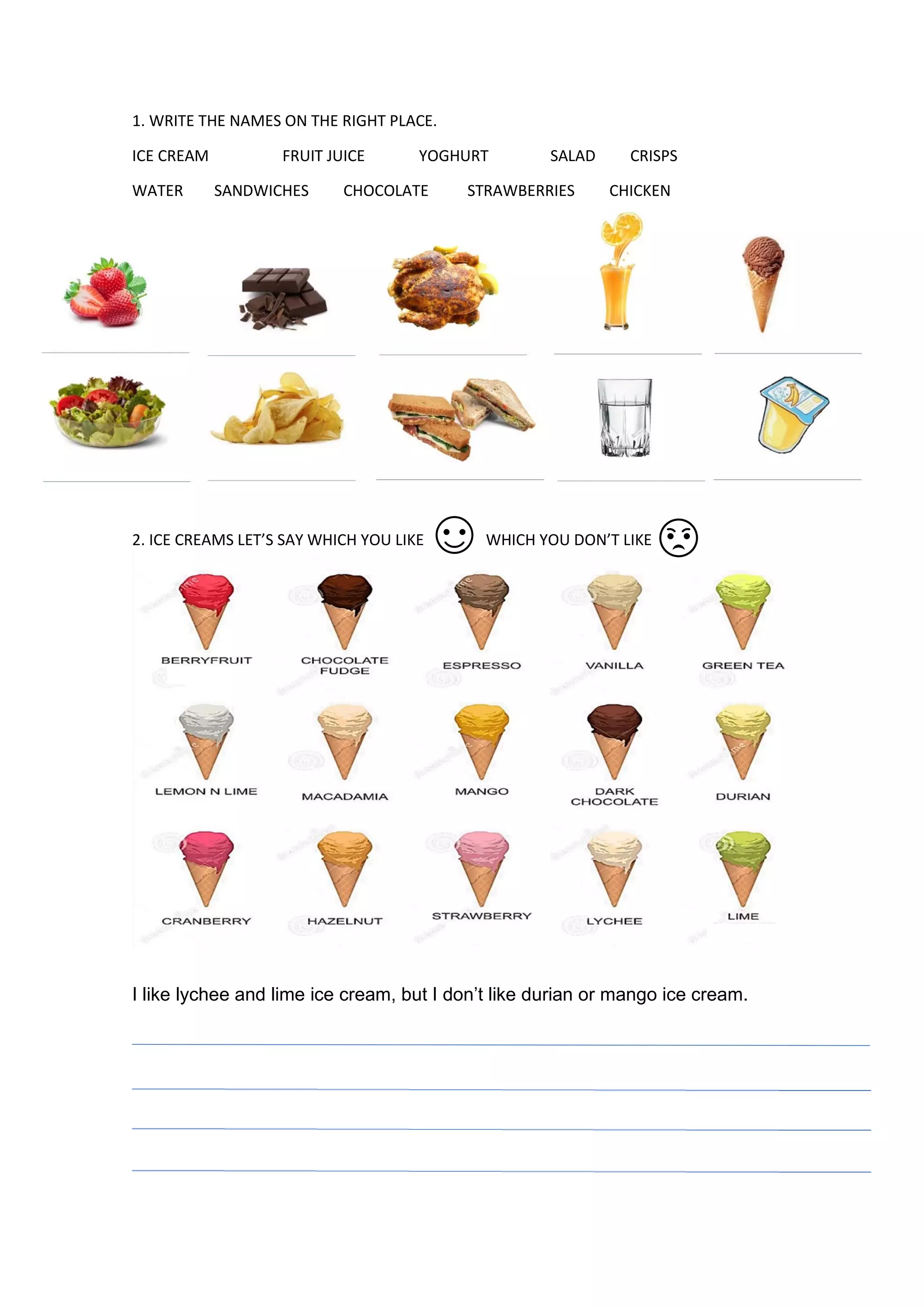 1. WRITE THE NAMES ON THE RIGHT PLACE.

ICE CREAM FRUIT JUICE YOGHURT SALAD CRISPS

WATER SANDWICHES CHOCOLATE STRAWBERRIES CHICKEN

2. ICE CREAMS LET'S SAY WHICH YOU LIKE WHICH YOU DON'T LIKE

BERRYFRUIT
CHOCOLATE FUDGE
ESPRESSO
VANILLA
GREEN TEA
LEMON N LIME
MACADAMIA
MANGO
DARK CHOCOLATE
DURIAN
CRANBERRY
HAZELNUT
STRAWBERRY
LYCHEE
LIME

I like lychee and lime ice cream, but I don't like durian or mango ice cream.